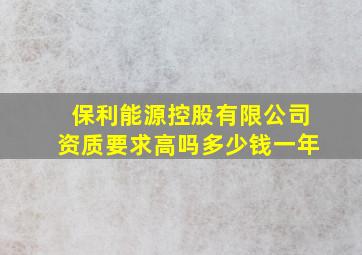 保利能源控股有限公司
资质要求高吗多少钱一年